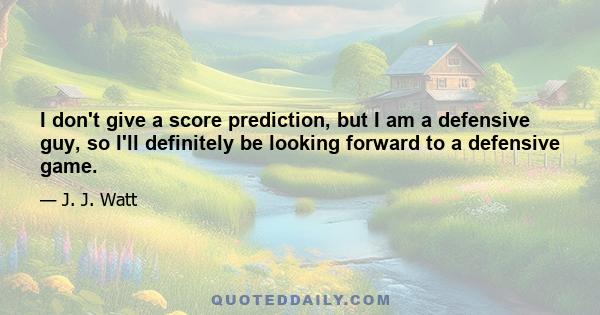 I don't give a score prediction, but I am a defensive guy, so I'll definitely be looking forward to a defensive game.

— J. J. Watt

QUOTEDDAILY.COM